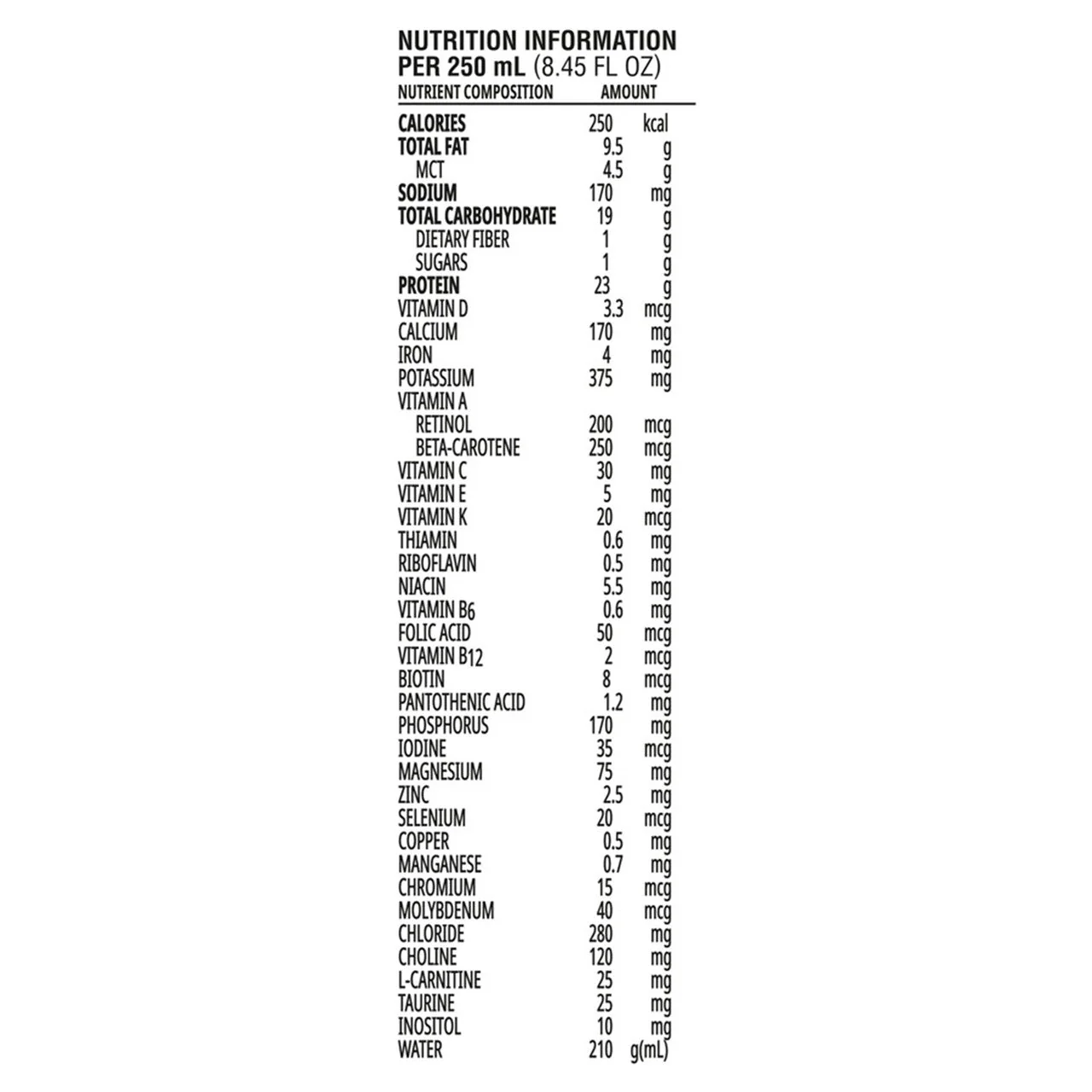 NUTRITION INFORMATION
PER 250 mL (8.45 FL OZ)

| NUTRIENT COMPOSITION | AMOUNT | |
|---|---|---|
| CALORIES | 250 | kcal |
| TOTAL FAT | 9.5 | g |
| MCT | 4.5 | g |
| SODIUM | 170 | mg |
| TOTAL CARBOHYDRATE | 19 | g |
| DIETARY FIBER | 1 | g |
| SUGARS | 1 | g |
| PROTEIN | 23 | g |
| VITAMIN D | 3.3 | mcg |
| CALCIUM | 170 | mg |
| IRON | 4 | mg |
| POTASSIUM | 375 | mg |
| VITAMIN A | | |
| RETINOL | 200 | mcg |
| BETA-CAROTENE | 250 | mcg |
| VITAMIN C | 30 | mg |
| VITAMIN E | 5 | mg |
| VITAMIN K | 20 | mcg |
| THIAMIN | 0.6 | mg |
| RIBOFLAVIN | 0.5 | mg |
| NIACIN | 5.5 | mg |
| VITAMIN $B_6$ | 0.6 | mg |
| FOLIC ACID | 50 | mcg |
| VITAMIN $B_{12}$ | 2 | mcg |
| BIOTIN | 8 | mcg |
| PANTOTHENIC ACID | 1.2 | mg |
| PHOSPHORUS | 170 | mg |
| IODINE | 35 | mcg |
| MAGNESIUM | 75 | mg |
| ZINC | 2.5 | mg |
| SELENIUM | 20 | mcg |
| COPPER | 0.5 | mg |
| MANGANESE | 0.7 | mg |
| CHROMIUM | 15 | mcg |
| MOLYBDENUM | 40 | mcg |
| CHLORIDE | 280 | mg |
| CHOLINE | 120 | mg |
| L-CARNITINE | 25 | mg |
| TAURINE | 25 | mg |
| INOSITOL | 10 | mg |
| WATER | 210 | g(mL) |